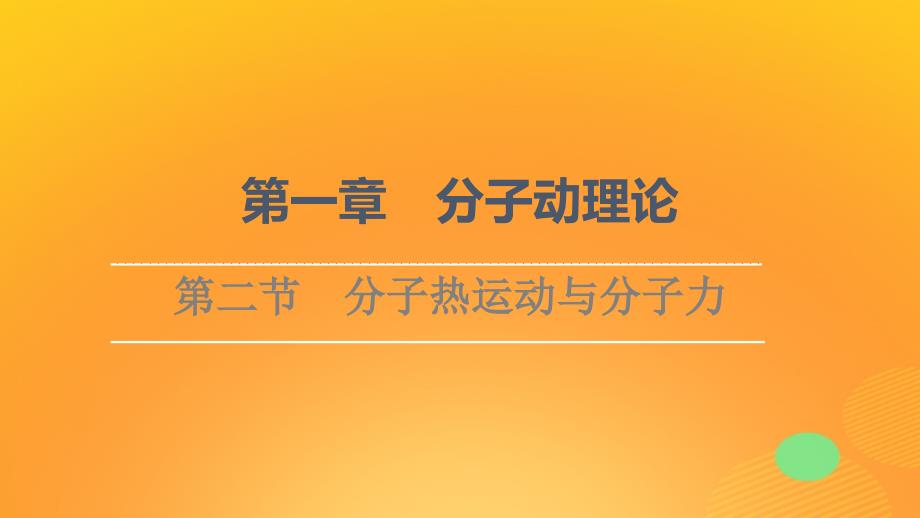 第一章　分子动理论

第二节　分子热运动与分子力